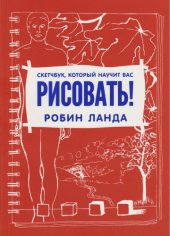 СКЕТЧБУК, КОТОРЫЙ НАУЧИТ ВАС
РИСОВАТЬ!
РОБИН ЛАНДА